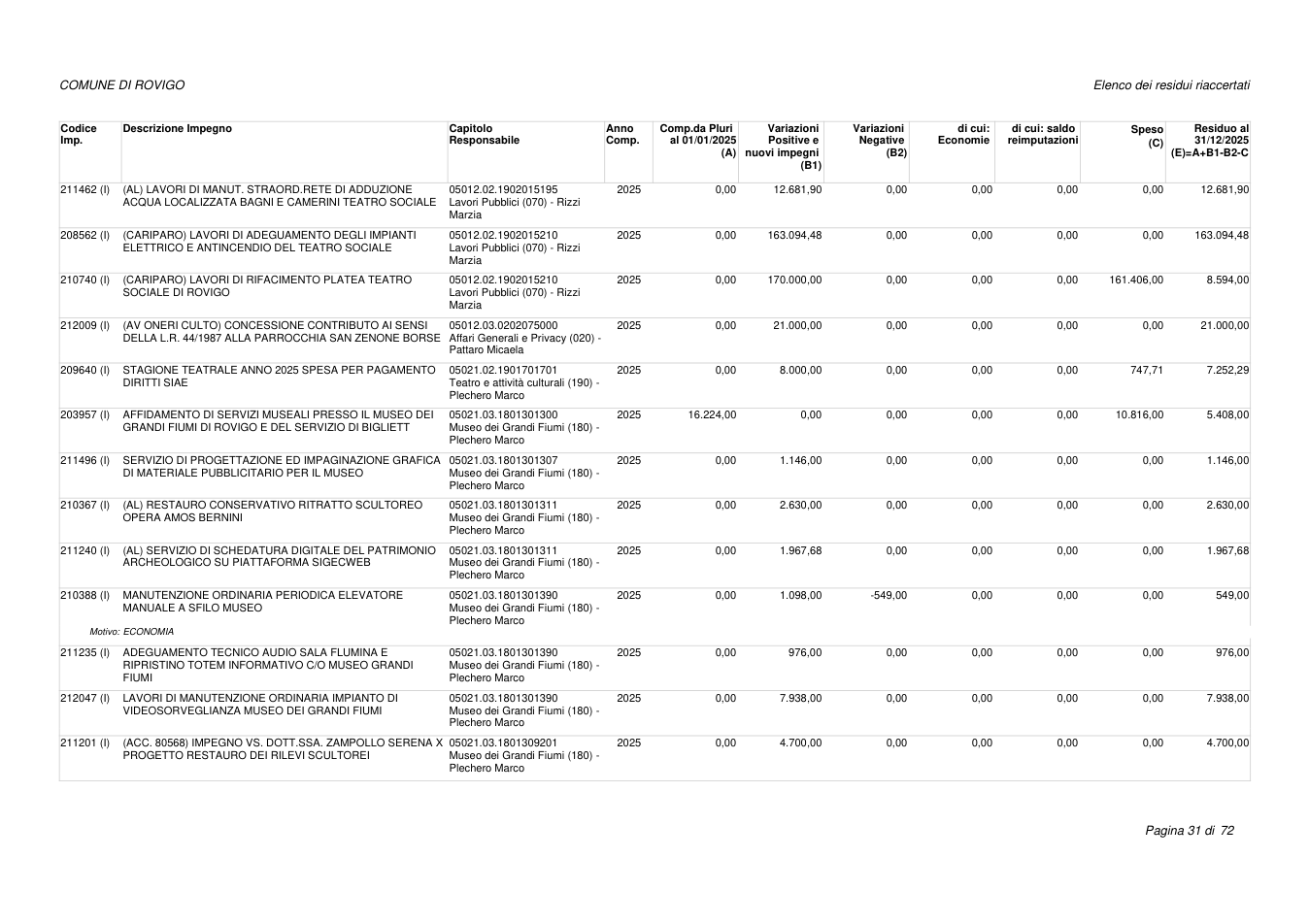 COMUNE DI ROVIGO

Elenco dei residui riaccertati

| Codice Imp. | Descrizione Impegno | Capitolo Responsabile | Anno Comp. | Comp.da Pluri al 01/01/2025 (A) | Variazioni Positive e nuovi impegni (B1) | Variazioni Negative (B2) | di cui: Economie | di cui: saldo reimputazioni | Speso (C) | Residuo al 31/12/2025 (E)=A+B1-B2-C |
|---|---|---|---|---|---|---|---|---|---|---|
| 211462 (I) | (AL) LAVORI DI MANUT. STRAORD.RETE DI ADDUZIONE ACQUA LOCALIZZATA BAGNI E CAMERINI TEATRO SOCIALE | 05012.02.1902015195 Lavori Pubblici (070) - Rizzi Marzia | 2025 | 0,00 | 12.681,90 | 0,00 | 0,00 | 0,00 | 0,00 | 12.681,90 |
| 208562 (I) | (CARIPARO) LAVORI DI ADEGUAMENTO DEGLI IMPIANTI ELETTRICO E ANTINCENDIO DEL TEATRO SOCIALE | 05012.02.1902015210 Lavori Pubblici (070) - Rizzi Marzia | 2025 | 0,00 | 163.094,48 | 0,00 | 0,00 | 0,00 | 0,00 | 163.094,48 |
| 210740 (I) | (CARIPARO) LAVORI DI RIFACIMENTO PLATEA TEATRO SOCIALE DI ROVIGO | 05012.02.1902015210 Lavori Pubblici (070) - Rizzi Marzia | 2025 | 0,00 | 170.000,00 | 0,00 | 0,00 | 0,00 | 161.406,00 | 8.594,00 |
| 212009 (I) | (AV ONERI CULTO) CONCESSIONE CONTRIBUTO AI SENSI DELLA L.R. 44/1987 ALLA PARROCCHIA SAN ZENONE BORSE | 05012.03.0202075000 Affari Generali e Privacy (020) - Pattaro Micaela | 2025 | 0,00 | 21.000,00 | 0,00 | 0,00 | 0,00 | 0,00 | 21.000,00 |
| 209640 (I) | STAGIONE TEATRALE ANNO 2025 SPESA PER PAGAMENTO DIRITTI SIAE | 05021.02.1901701701 Teatro e attività culturali (190) - Plechero Marco | 2025 | 0,00 | 8.000,00 | 0,00 | 0,00 | 0,00 | 747,71 | 7.252,29 |
| 203957 (I) | AFFIDAMENTO DI SERVIZI MUSEALI PRESSO IL MUSEO DEI GRANDI FIUMI DI ROVIGO E DEL SERVIZIO DI BIGLIETT | 05021.03.1801301300 Museo dei Grandi Fiumi (180) - Plechero Marco | 2025 | 16.224,00 | 0,00 | 0,00 | 0,00 | 0,00 | 10.816,00 | 5.408,00 |
| 211496 (I) | SERVIZIO DI PROGETTAZIONE ED IMPAGINAZIONE GRAFICA DI MATERIALE PUBBLICITARIO PER IL MUSEO | 05021.03.1801301307 Museo dei Grandi Fiumi (180) - Plechero Marco | 2025 | 0,00 | 1.146,00 | 0,00 | 0,00 | 0,00 | 0,00 | 1.146,00 |
| 210367 (I) | (AL) RESTAURO CONSERVATIVO RITRATTO SCULTOREO OPERA AMOS BERNINI | 05021.03.1801301311 Museo dei Grandi Fiumi (180) - Plechero Marco | 2025 | 0,00 | 2.630,00 | 0,00 | 0,00 | 0,00 | 0,00 | 2.630,00 |
| 211240 (I) | (AL) SERVIZIO DI SCHEDATURA DIGITALE DEL PATRIMONIO ARCHEOLOGICO SU PIATTAFORMA SIGECWEB | 05021.03.1801301311 Museo dei Grandi Fiumi (180) - Plechero Marco | 2025 | 0,00 | 1.967,68 | 0,00 | 0,00 | 0,00 | 0,00 | 1.967,68 |
| 210388 (I) | MANUTENZIONE ORDINARIA PERIODICA ELEVATORE MANUALE A SFILO MUSEO Motivo: ECONOMIA | 05021.03.1801301390 Museo dei Grandi Fiumi (180) - Plechero Marco | 2025 | 0,00 | 1.098,00 | -549,00 | 0,00 | 0,00 | 0,00 | 549,00 |
| 211235 (I) | ADEGUAMENTO TECNICO AUDIO SALA FLUMINA E RIPRISTINO TOTEM INFORMATIVO C/O MUSEO GRANDI FIUMI | 05021.03.1801301390 Museo dei Grandi Fiumi (180) - Plechero Marco | 2025 | 0,00 | 976,00 | 0,00 | 0,00 | 0,00 | 0,00 | 976,00 |
| 212047 (I) | LAVORI DI MANUTENZIONE ORDINARIA IMPIANTO DI VIDEOSORVEGLIANZA MUSEO DEI GRANDI FIUMI | 05021.03.1801301390 Museo dei Grandi Fiumi (180) - Plechero Marco | 2025 | 0,00 | 7.938,00 | 0,00 | 0,00 | 0,00 | 0,00 | 7.938,00 |
| 211201 (I) | (ACC. 80568) IMPEGNO VS. DOTT.SSA. ZAMPOLLO SERENA X PROGETTO RESTAURO DEI RILEVI SCULTOREI | 05021.03.1801309201 Museo dei Grandi Fiumi (180) - Plechero Marco | 2025 | 0,00 | 4.700,00 | 0,00 | 0,00 | 0,00 | 0,00 | 4.700,00 |

Pagina 31 di 72